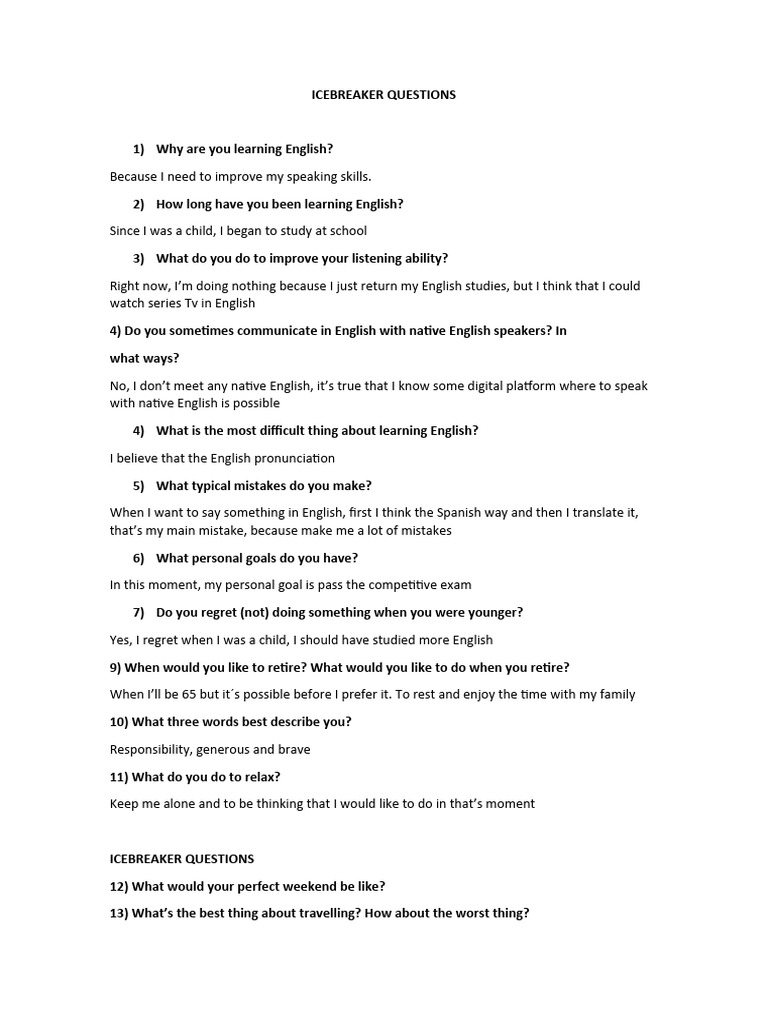 ICEBREAKER QUESTIONS

1) Why are you learning English?

Because I need to improve my speaking skills.

2) How long have you been learning English?

Since I was a child, I began to study at school

3) What do you do to improve your listening ability?

Right now, I'm doing nothing because I just return my English studies, but I think that I could watch series Tv in English

4) Do you sometimes communicate in English with native English speakers? In what ways?

No, I don't meet any native English, it's true that I know some digital platform where to speak with native English is possible

4) What is the most difficult thing about learning English?

I believe that the English pronunciation

5) What typical mistakes do you make?

When I want to say something in English, first I think the Spanish way and then I translate it, that's my main mistake, because make me a lot of mistakes

6) What personal goals do you have?

In this moment, my personal goal is pass the competitive exam

7) Do you regret (not) doing something when you were younger?

Yes, I regret when I was a child, I should have studied more English

9) When would you like to retire? What would you like to do when you retire?

When I'll be 65 but it´s possible before I prefer it. To rest and enjoy the time with my family

10) What three words best describe you?

Responsibility, generous and brave

11) What do you do to relax?

Keep me alone and to be thinking that I would like to do in that's moment

ICEBREAKER QUESTIONS

12) What would your perfect weekend be like?

13) What's the best thing about travelling? How about the worst thing?